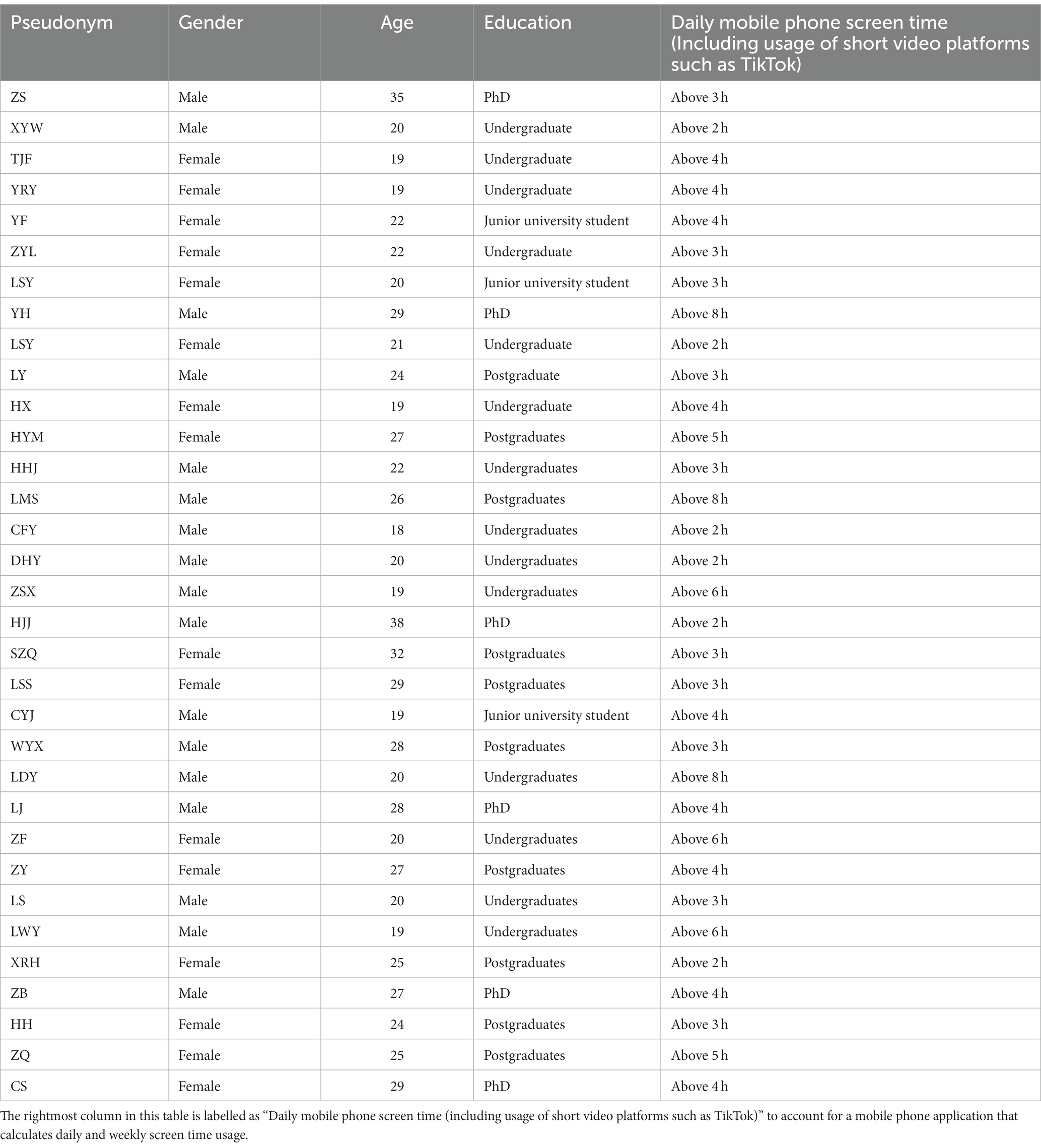 | Pseudonym | Gender | Age | Education | Daily mobile phone screen time (Including usage of short video platforms such as TikTok) |
|---|---|---|---|---|
| ZS | Male | 35 | PhD | Above 3 h |
| XYW | Male | 20 | Undergraduate | Above 2 h |
| TJF | Female | 19 | Undergraduate | Above 4 h |
| YRY | Female | 19 | Undergraduate | Above 4 h |
| YF | Female | 22 | Junior university student | Above 4 h |
| ZYL | Female | 22 | Undergraduate | Above 3 h |
| LSY | Female | 20 | Junior university student | Above 3 h |
| YH | Male | 29 | PhD | Above 8 h |
| LSY | Female | 21 | Undergraduate | Above 2 h |
| LY | Male | 24 | Postgraduate | Above 3 h |
| HX | Female | 19 | Undergraduate | Above 4 h |
| HYM | Female | 27 | Postgraduates | Above 5 h |
| HHJ | Male | 22 | Undergraduates | Above 3 h |
| LMS | Male | 26 | Postgraduates | Above 8 h |
| CFY | Male | 18 | Undergraduates | Above 2 h |
| DHY | Male | 20 | Undergraduates | Above 2 h |
| ZSX | Male | 19 | Undergraduates | Above 6 h |
| HJJ | Male | 38 | PhD | Above 2 h |
| SZQ | Female | 32 | Postgraduates | Above 3 h |
| LSS | Female | 29 | Postgraduates | Above 3 h |
| CYJ | Male | 19 | Junior university student | Above 4 h |
| WYX | Male | 28 | Postgraduates | Above 3 h |
| LDY | Male | 20 | Undergraduates | Above 8 h |
| LJ | Male | 28 | PhD | Above 4 h |
| ZF | Female | 20 | Undergraduates | Above 6 h |
| ZY | Female | 27 | Postgraduates | Above 4 h |
| LS | Male | 20 | Undergraduates | Above 3 h |
| LWY | Male | 19 | Undergraduates | Above 6 h |
| XRH | Female | 25 | Postgraduates | Above 2 h |
| ZB | Male | 27 | PhD | Above 4 h |
| HH | Female | 24 | Postgraduates | Above 3 h |
| ZQ | Female | 25 | Postgraduates | Above 5 h |
| CS | Female | 29 | PhD | Above 4 h |

The rightmost column in this table is labelled as “Daily mobile phone screen time (including usage of short video platforms such as TikTok)” to account for a mobile phone application that calculates daily and weekly screen time usage.